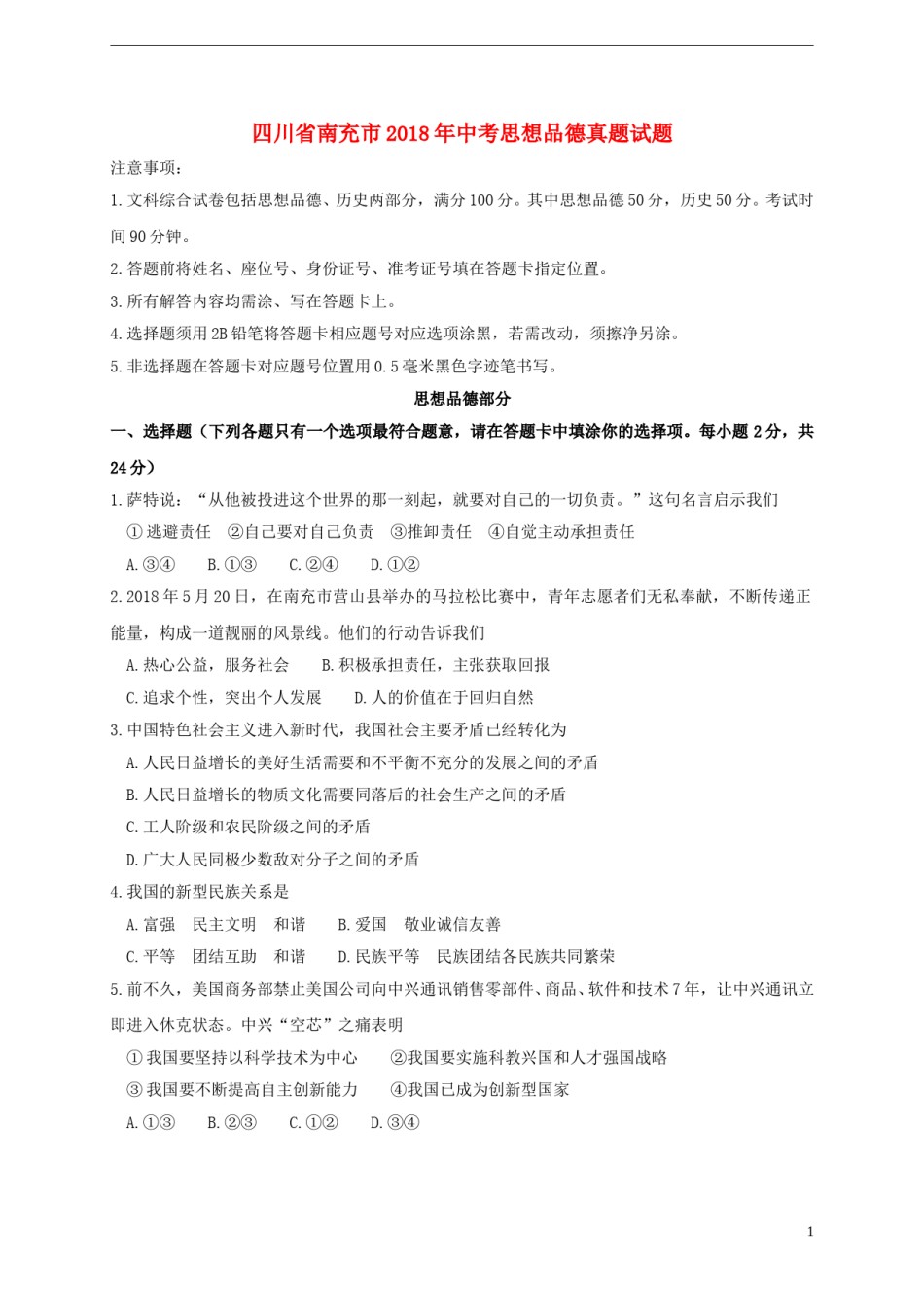 四川省南充市2018年中考思想品德真题试题

注意事项：

1.文科综合试卷包括思想品德、历史两部分，满分100分。其中思想品德50分，历史50分。考试时间90分钟。

2.答题前将姓名、座位号、身份证号、准考证号填在答题卡指定位置。

3.所有解答内容均需涂、写在答题卡上。

4.选择题须用2B铅笔将答题卡相应题号对应选项涂黑，若需改动，须擦净另涂。

5.非选择题在答题卡对应题号位置用0.5毫米黑色字迹笔书写。

思想品德部分

一、选择题（下列各题只有一个选项最符合题意，请在答题卡中填涂你的选择项。每小题2分，共24分）

1.萨特说：“从他被投进这个世界的那一刻起，就要对自己的一切负责。”这句名言启示我们

①逃避责任 ②自己要对自己负责 ③推卸责任 ④自觉主动承担责任

A.③④ B.①③ C.②④ D.①②

2.2018年5月20日，在南充市营山县举办的马拉松比赛中，青年志愿者们无私奉献，不断传递正能量，构成一道靓丽的风景线。他们的行动告诉我们

A.热心公益，服务社会 B.积极承担责任，主张获取回报

C.追求个性，突出个人发展 D.人的价值在于回归自然

3.中国特色社会主义进入新时代，我国社会主要矛盾已经转化为

A.人民日益增长的美好生活需要和不平衡不充分的发展之间的矛盾

B.人民日益增长的物质文化需要同落后的社会生产之间的矛盾

C.工人阶级和农民阶级之间的矛盾

D.广大人民同极少数敌对分子之间的矛盾

4.我国的新型民族关系是

A.富强 民主文明 和谐 B.爱国 敬业诚信友善

C.平等 团结互助 和谐 D.民族平等 民族团结各民族共同繁荣

5.前不久，美国商务部禁止美国公司向中兴通讯销售零部件、商品、软件和技术7年，让中兴通讯立即进入休克状态。中兴“空芯”之痛表明

①我国要坚持以科学技术为中心 ②我国要实施科教兴国和人才强国战略

③我国要不断提高自主创新能力 ④我国已成为创新型国家

A.①③ B.②③ C.①② D.③④

1